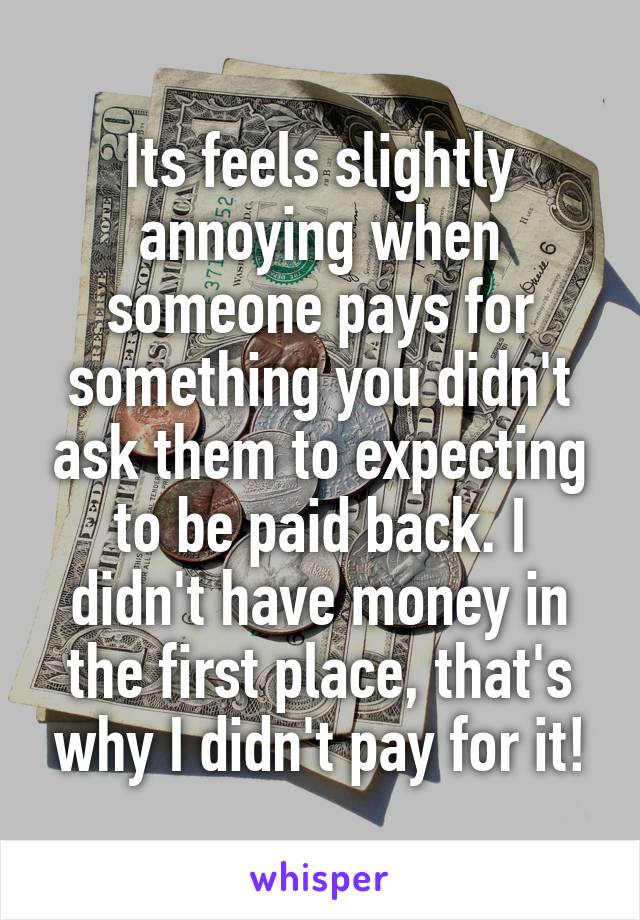 Its feels slightly annoying when someone pays for something you didn't ask them to expecting to be paid back. I didn't have money in the first place, that's why I didn't pay for it!

whisper